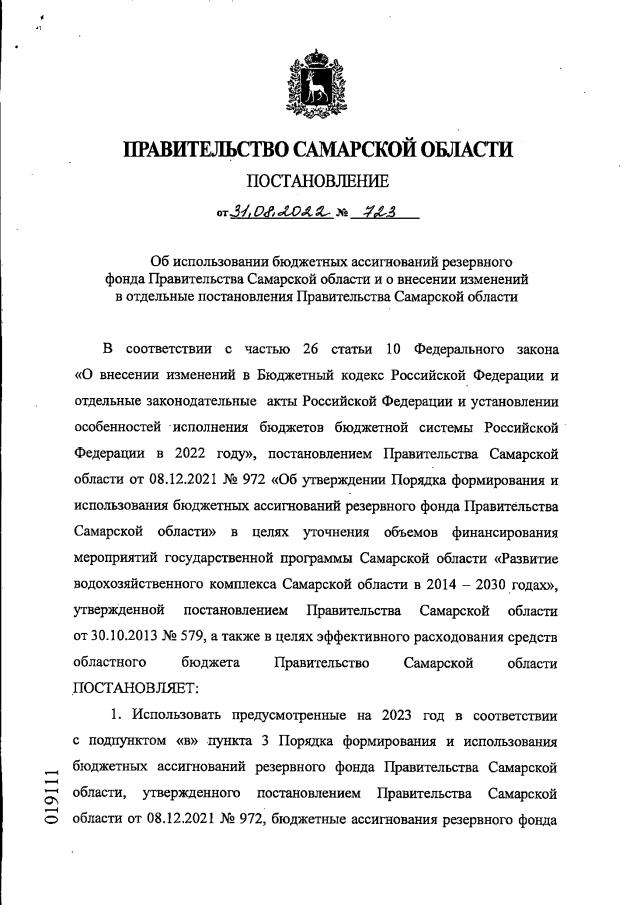 ПРАВИТЕЛЬСТВО САМАРСКОЙ ОБЛАСТИ

ПОСТАНОВЛЕНИЕ

от 31.08.2022 № 723

Об использовании бюджетных ассигнований резервного фонда Правительства Самарской области и о внесении изменений в отдельные постановления Правительства Самарской области

В соответствии с частью 26 статьи 10 Федерального закона «О внесении изменений в Бюджетный кодекс Российской Федерации и отдельные законодательные акты Российской Федерации и установлении особенностей исполнения бюджетов бюджетной системы Российской Федерации в 2022 году», постановлением Правительства Самарской области от 08.12.2021 № 972 «Об утверждении Порядка формирования и использования бюджетных ассигнований резервного фонда Правительства Самарской области» в целях уточнения объемов финансирования мероприятий государственной программы Самарской области «Развитие водохозяйственного комплекса Самарской области в 2014 – 2030 годах», утвержденной постановлением Правительства Самарской области от 30.10.2013 № 579, а также в целях эффективного расходования средств областного бюджета Правительство Самарской области ПОСТАНОВЛЯЕТ:

1. Использовать предусмотренные на 2023 год в соответствии с подпунктом «в» пункта 3 Порядка формирования и использования бюджетных ассигнований резервного фонда Правительства Самарской области, утвержденного постановлением Правительства Самарской области от 08.12.2021 № 972, бюджетные ассигнования резервного фонда

019111